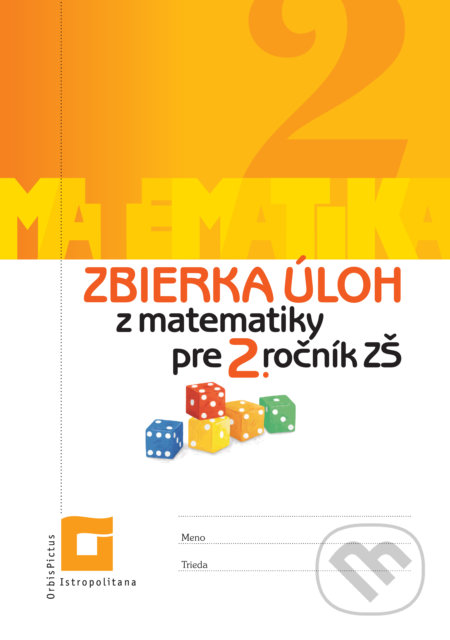 2
MATEMATIKA
ZBIERKA ÚLOH
z matematiky
pre 2. ročník ZŠ

Meno
Trieda

OrbisPictus
Istropolitana